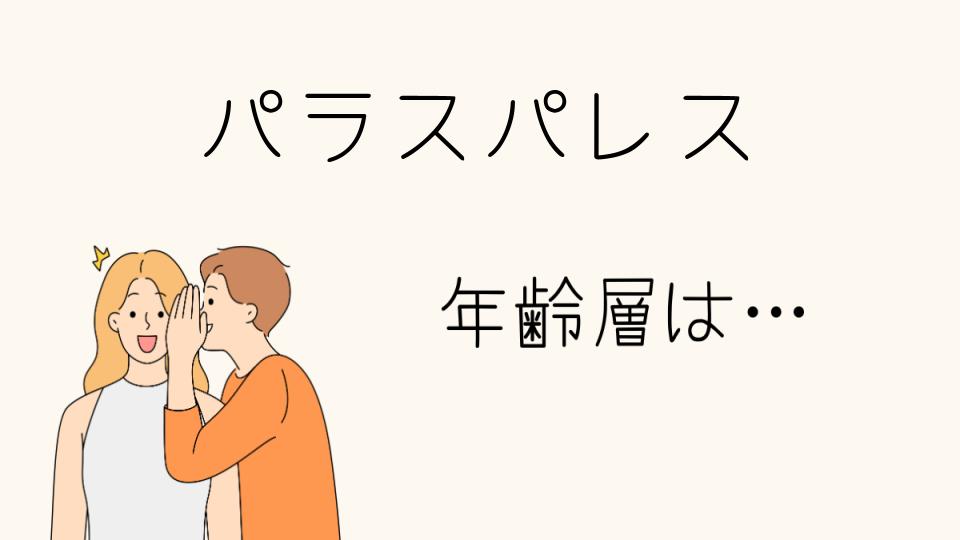 パラスパレス

年齢層は…